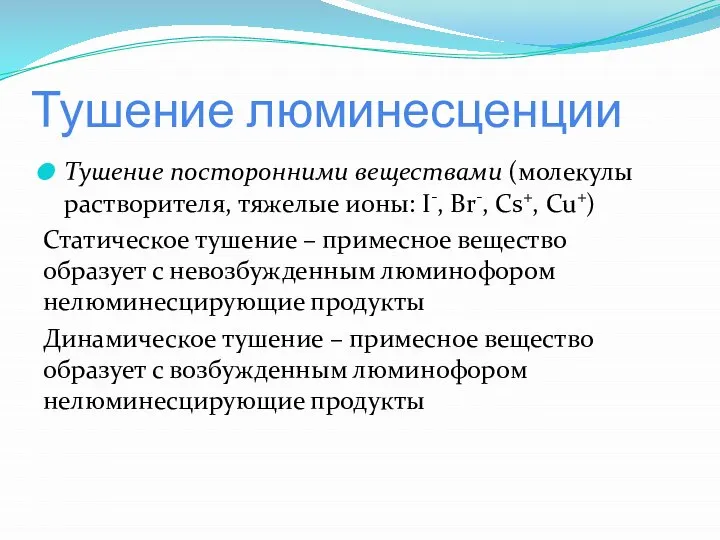 Тушение люминесценции

Тушение посторонними веществами (молекулы растворителя, тяжелые ионы: $I^-$, $Br^-$, $Cs^+$, $Cu^+$)

Статическое тушение – примесное вещество образует с невозбужденным люминофором нелюминесцирующие продукты

Динамическое тушение – примесное вещество образует с возбужденным люминофором нелюминесцирующие продукты